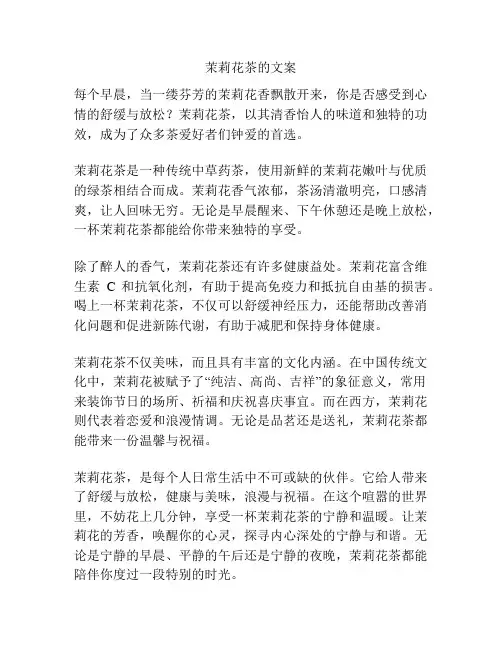 茉莉花茶的文案

每个早晨，当一缕芬芳的茉莉花香飘散开来，你是否感受到心情的舒缓与放松？茉莉花茶，以其清香怡人的味道和独特的功效，成为了众多茶爱好者们钟爱的首选。

茉莉花茶是一种传统中草药茶，使用新鲜的茉莉花嫩叶与优质的绿茶相结合而成。茉莉花香气浓郁，茶汤清澈明亮，口感清爽，让人回味无穷。无论是早晨醒来、下午休憩还是晚上放松，一杯茉莉花茶都能给你带来独特的享受。

除了醉人的香气，茉莉花茶还有许多健康益处。茉莉花富含维生素 C 和抗氧化剂，有助于提高免疫力和抵抗自由基的损害。喝上一杯茉莉花茶，不仅可以舒缓神经压力，还能帮助改善消化问题和促进新陈代谢，有助于减肥和保持身体健康。

茉莉花茶不仅美味，而且具有丰富的文化内涵。在中国传统文化中，茉莉花被赋予了“纯洁、高尚、吉祥”的象征意义，常用来装饰节日的场所、祈福和庆祝喜庆事宜。而在西方，茉莉花则代表着恋爱和浪漫情调。无论是品茗还是送礼，茉莉花茶都能带来一份温馨与祝福。

茉莉花茶，是每个人日常生活中不可或缺的伙伴。它给人带来了舒缓与放松，健康与美味，浪漫与祝福。在这个喧嚣的世界里，不妨花上几分钟，享受一杯茉莉花茶的宁静和温暖。让茉莉花的芳香，唤醒你的心灵，探寻内心深处的宁静与和谐。无论是宁静的早晨、平静的午后还是宁静的夜晚，茉莉花茶都能陪伴你度过一段特别的时光。